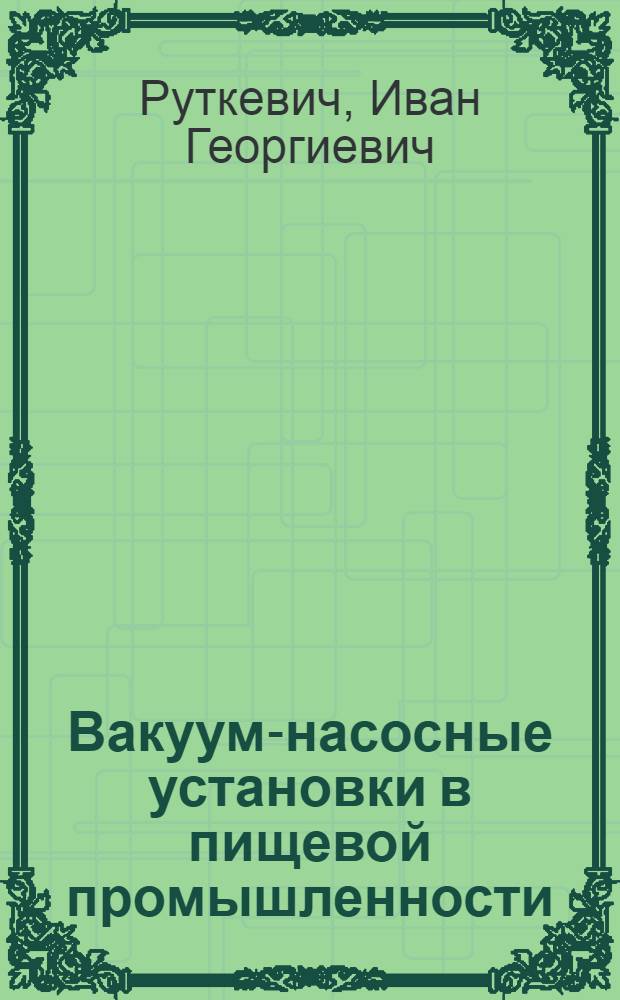 Руткевич, Иван Георгиевич

Вакуум-насосные установки в пищевой промышленности